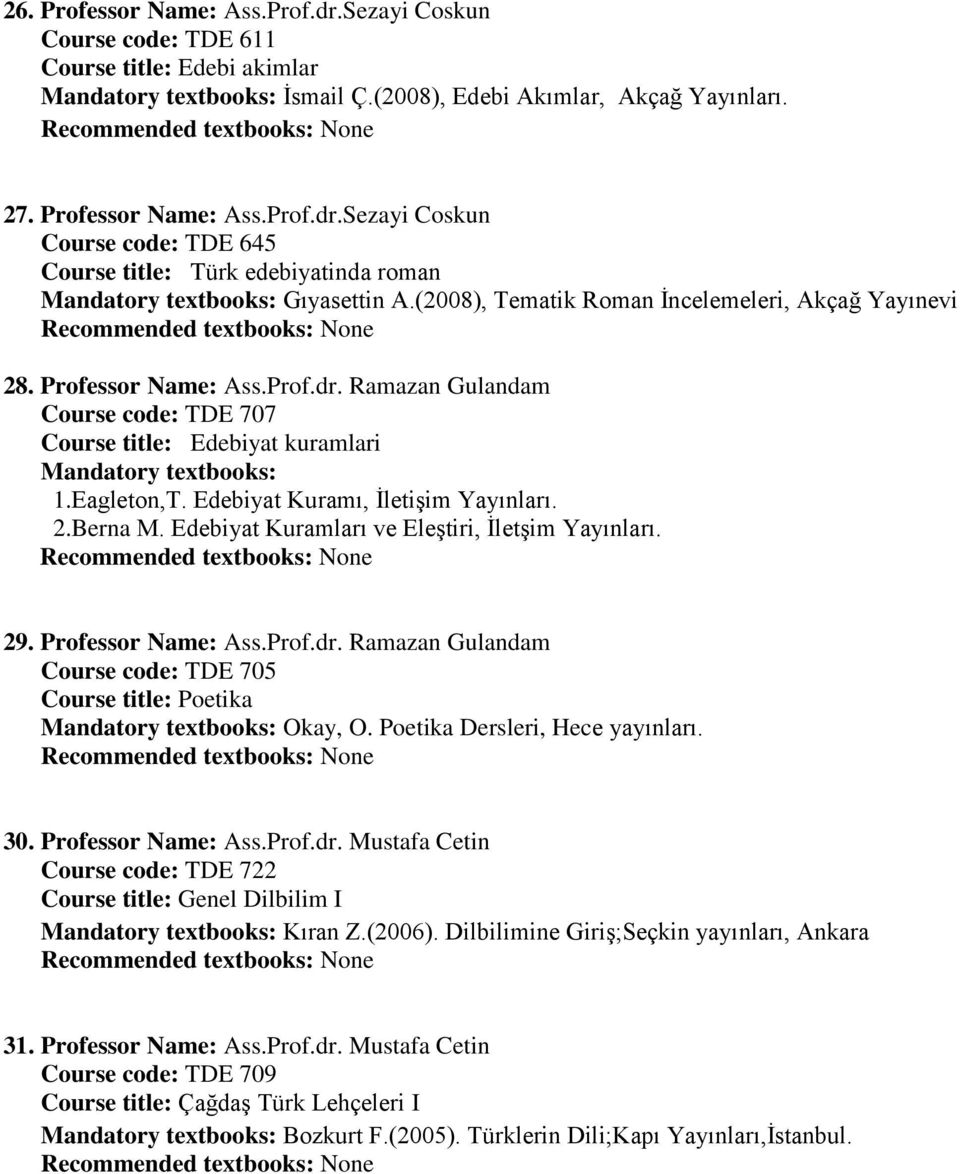 26. Professor Name: Ass.Prof.dr.Sezayi Coskun
Course code: TDE 611
Course title: Edebi akimlar
Mandatory textbooks: İsmail Ç.(2008), Edebi Akımlar, Akçağ Yayınları.
Recommended textbooks: None

27. Professor Name: Ass.Prof.dr.Sezayi Coskun
Course code: TDE 645
Course title: Türk edebiyatinda roman
Mandatory textbooks: Gıyasettin A.(2008), Tematik Roman İncelemeleri, Akçağ Yayınevi
Recommended textbooks: None

28. Professor Name: Ass.Prof.dr. Ramazan Gulandam
Course code: TDE 707
Course title: Edebiyat kuramlari
Mandatory textbooks:
1.Eagleton,T. Edebiyat Kuramı, İletişim Yayınları.
2.Berna M. Edebiyat Kuramları ve Eleştiri, İletşim Yayınları.
Recommended textbooks: None

29. Professor Name: Ass.Prof.dr. Ramazan Gulandam
Course code: TDE 705
Course title: Poetika
Mandatory textbooks: Okay, O. Poetika Dersleri, Hece yayınları.
Recommended textbooks: None

30. Professor Name: Ass.Prof.dr. Mustafa Cetin
Course code: TDE 722
Course title: Genel Dilbilim I
Mandatory textbooks: Kıran Z.(2006). Dilbilimine Giriş;Seçkin yayınları, Ankara
Recommended textbooks: None

31. Professor Name: Ass.Prof.dr. Mustafa Cetin
Course code: TDE 709
Course title: Çağdaş Türk Lehçeleri I
Mandatory textbooks: Bozkurt F.(2005). Türklerin Dili;Kapı Yayınları,İstanbul.
Recommended textbooks: None